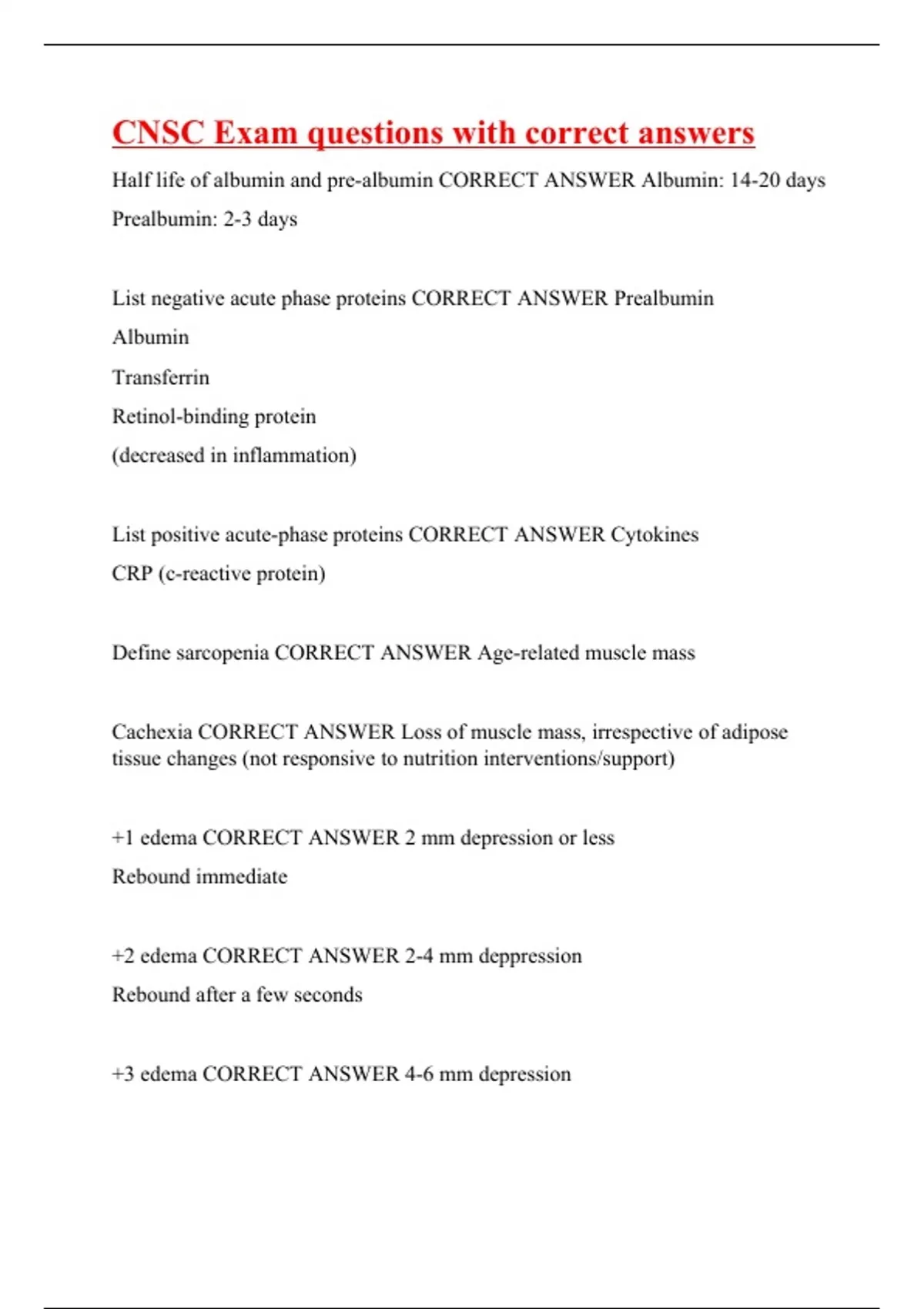 CNSC Exam questions with correct answers

Half life of albumin and pre-albumin CORRECT ANSWER Albumin: 14-20 days

Prealbumin: 2-3 days

List negative acute phase proteins CORRECT ANSWER Prealbumin

Albumin

Transferrin

Retinol-binding protein

(decreased in inflammation)

List positive acute-phase proteins CORRECT ANSWER Cytokines

CRP (c-reactive protein)

Define sarcopenia CORRECT ANSWER Age-related muscle mass

Cachexia CORRECT ANSWER Loss of muscle mass, irrespective of adipose tissue changes (not responsive to nutrition interventions/support)

+1 edema CORRECT ANSWER 2 mm depression or less

Rebound immediate

+2 edema CORRECT ANSWER 2-4 mm deppression

Rebound after a few seconds

+3 edema CORRECT ANSWER 4-6 mm depression